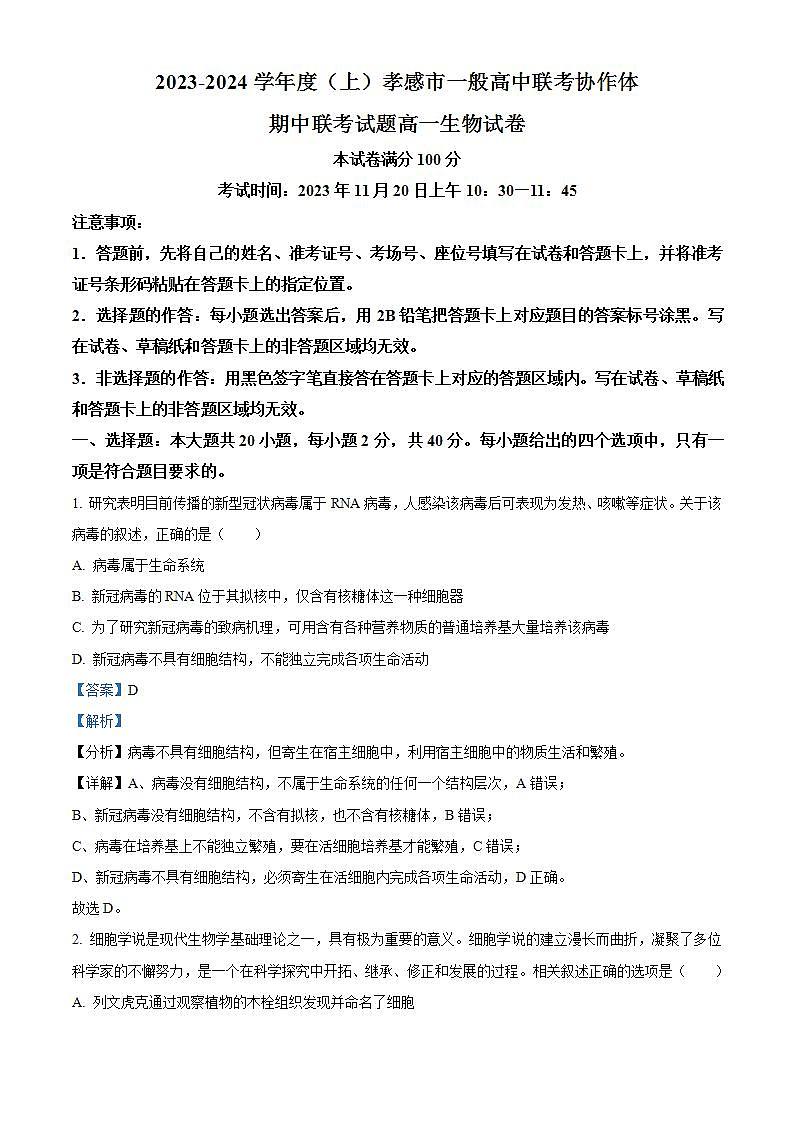 2023-2024 学年度（上）孝感市一般高中联考协作体

期中联考试题高一生物试卷

本试卷满分 100 分

考试时间：2023 年 11 月 20 日上午 10：30—11：45

注意事项：

1．答题前，先将自己的姓名、准考证号、考场号、座位号填写在试卷和答题卡上，并将准考证号条形码粘贴在答题卡上的指定位置。

2．选择题的作答：每小题选出答案后，用 2B 铅笔把答题卡上对应题目的答案标号涂黑。写在试卷、草稿纸和答题卡上的非答题区域均无效。

3．非选择题的作答：用黑色签字笔直接答在答题卡上对应的答题区域内。写在试卷、草稿纸和答题卡上的非答题区域均无效。

一、选择题：本大题共 20 小题，每小题 2 分，共 40 分。每小题给出的四个选项中，只有一项是符合题目要求的。

1. 研究表明目前传播的新型冠状病毒属于 RNA 病毒，人感染该病毒后可表现为发热、咳嗽等症状。关于该病毒的叙述，正确的是（　　）

A. 病毒属于生命系统

B. 新冠病毒的 RNA 位于其拟核中，仅含有核糖体这一种细胞器

C. 为了研究新冠病毒的致病机理，可用含有各种营养物质的普通培养基大量培养该病毒

D. 新冠病毒不具有细胞结构，不能独立完成各项生命活动

【答案】D

【解析】

【分析】病毒不具有细胞结构，但寄生在宿主细胞中，利用宿主细胞中的物质生活和繁殖。

【详解】A、病毒没有细胞结构，不属于生命系统的任何一个结构层次，A 错误；

B、新冠病毒没有细胞结构，不含有拟核，也不含有核糖体，B 错误；

C、病毒在培养基上不能独立繁殖，要在活细胞培养基才能繁殖，C 错误；

D、新冠病毒不具有细胞结构，必须寄生在活细胞内完成各项生命活动，D 正确。

故选 D。

2. 细胞学说是现代生物学基础理论之一，具有极为重要的意义。细胞学说的建立漫长而曲折，凝聚了多位科学家的不懈努力，是一个在科学探究中开拓、继承、修正和发展的过程。相关叙述正确的选项是（　　）

A. 列文虎克通过观察植物的木栓组织发现并命名了细胞